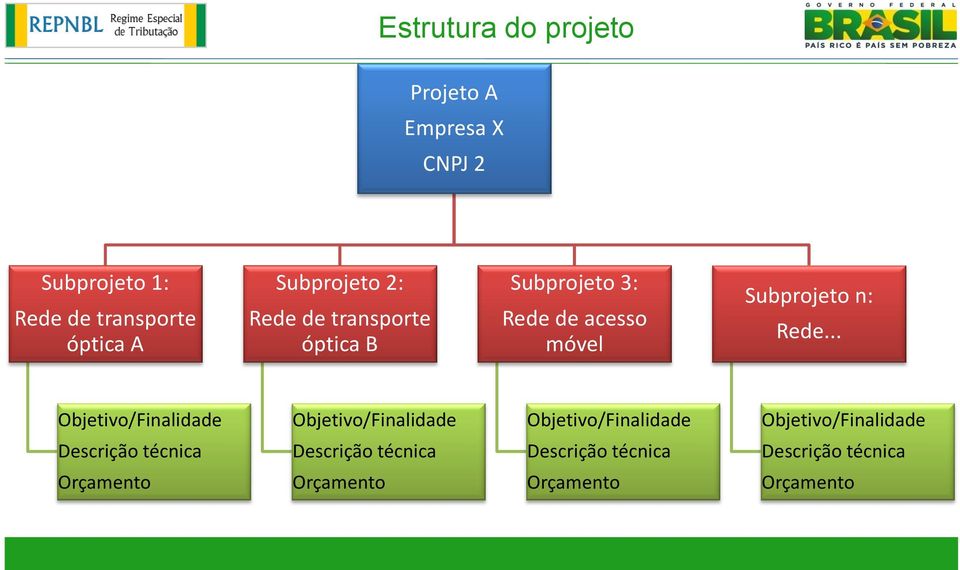 REPNBL Regime Especial de Tributação

Estrutura do projeto

GOVERNO FEDERAL
BRASIL
PAÍS RICO É PAÍS SEM POBREZA

Projeto A
Empresa X
CNPJ 2

Subprojeto 1:
Rede de transporte óptica A

Objetivo/Finalidade
Descrição técnica
Orçamento

Subprojeto 2:
Rede de transporte óptica B

Objetivo/Finalidade
Descrição técnica
Orçamento

Subprojeto 3:
Rede de acesso móvel

Objetivo/Finalidade
Descrição técnica
Orçamento

Subprojeto n:
Rede...

Objetivo/Finalidade
Descrição técnica
Orçamento